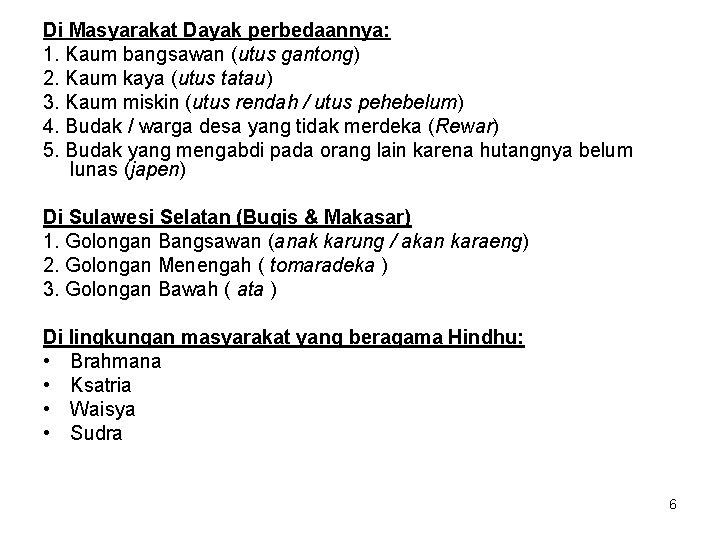 Di Masyarakat Dayak perbedaannya:
1. Kaum bangsawan (utus gantong)
2. Kaum kaya (utus tatau)
3. Kaum miskin (utus rendah / utus pehebelum)
4. Budak / warga desa yang tidak merdeka (Rewar)
5. Budak yang mengabdi pada orang lain karena hutangnya belum lunas (japen)

Di Sulawesi Selatan (Bugis & Makasar)
1. Golongan Bangsawan (anak karung / akan karaeng)
2. Golongan Menengah ( tomaradeka )
3. Golongan Bawah ( ata )

Di lingkungan masyarakat yang beragama Hindhu:
• Brahmana
• Ksatria
• Waisya
• Sudra

6